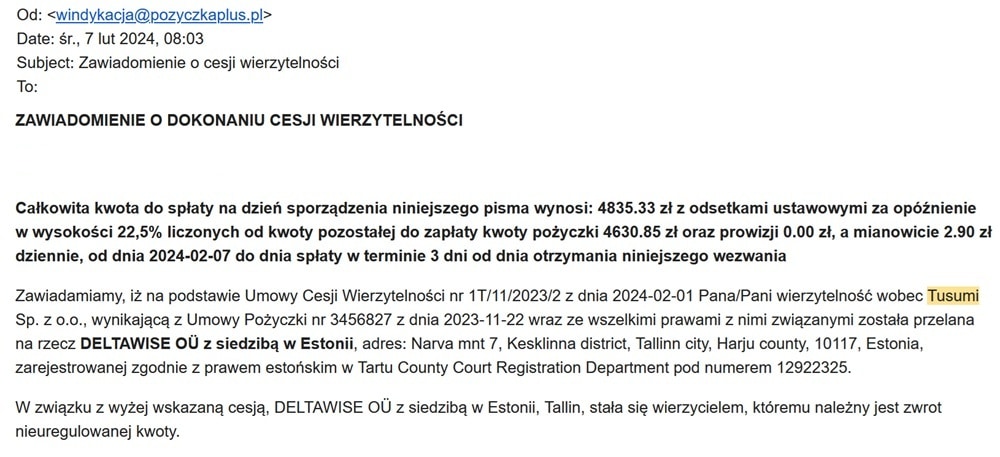 Od: <windykacja@pozyczkaplus.pl>
Date: śr., 7 lut 2024, 08:03
Subject: Zawiadomienie o cesji wierzytelności
To:

ZAWIADOMIENIE O DOKONANIU CESJI WIERZYTELNOŚCI

Całkowita kwota do spłaty na dzień sporządzenia niniejszego pisma wynosi: 4835.33 zł z odsetkami ustawowymi za opóźnienie w wysokości 22,5% liczonych od kwoty pozostałej do zapłaty kwoty pożyczki 4630.85 zł oraz prowizji 0.00 zł, a mianowicie 2.90 zł dziennie, od dnia 2024-02-07 do dnia spłaty w terminie 3 dni od dnia otrzymania niniejszego wezwania

Zawiadamiamy, iż na podstawie Umowy Cesji Wierzytelności nr 1T/11/2023/2 z dnia 2024-02-01 Pana/Pani wierzytelność wobec Tusumi Sp. z o.o., wynikającą z Umowy Pożyczki nr 3456827 z dnia 2023-11-22 wraz ze wszelkimi prawami z nimi związanymi została przelana na rzecz DELTAWISE OÜ z siedzibą w Estonii, adres: Narva mnt 7, Kesklinna district, Tallinn city, Harju county, 10117, Estonia, zarejestrowanej zgodnie z prawem estońskim w Tartu County Court Registration Department pod numerem 12922325.

W związku z wyżej wskazaną cesją, DELTAWISE OÜ z siedzibą w Estonii, Tallin, stała się wierzycielem, któremu należny jest zwrot nieuregulowanej kwoty.